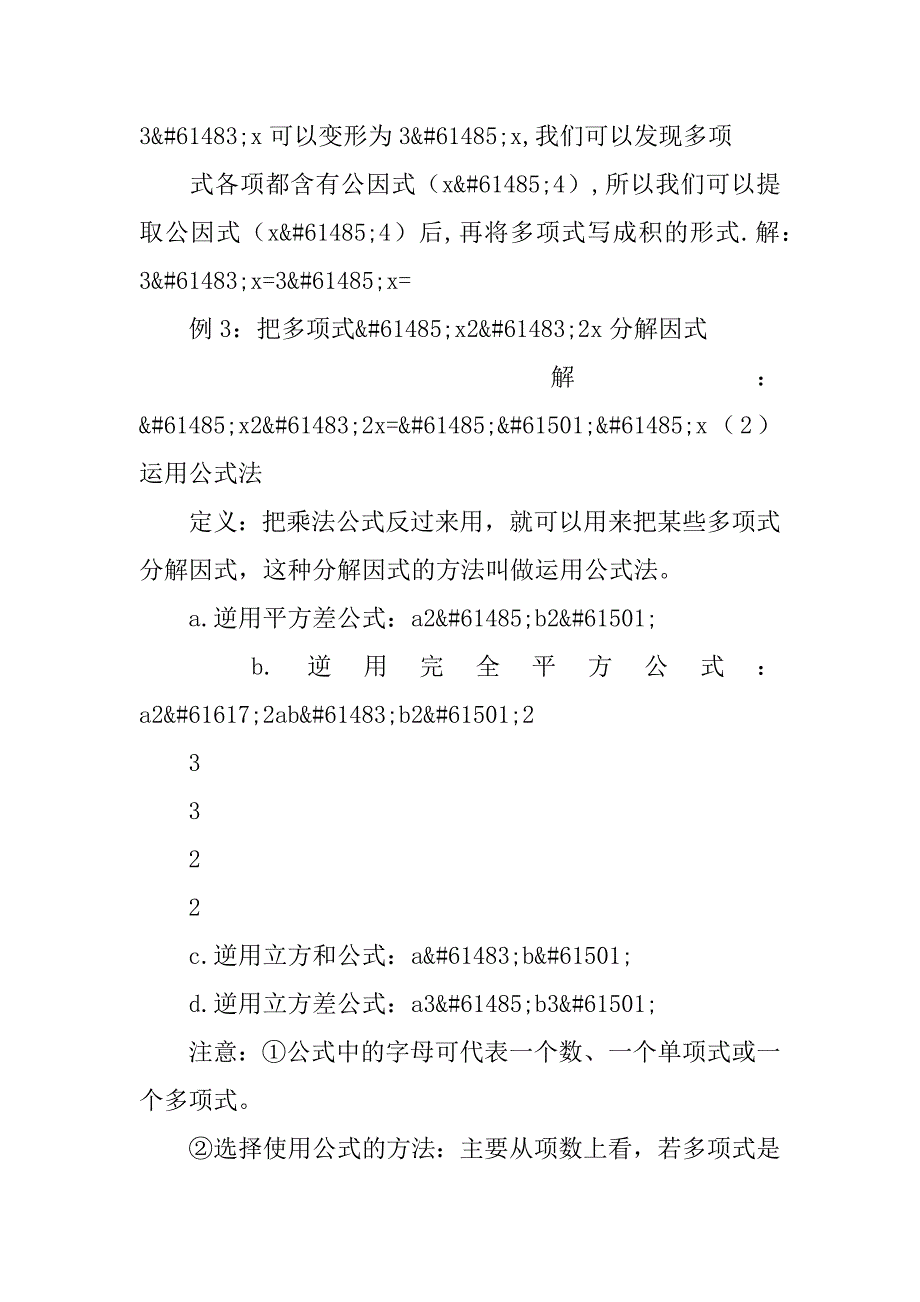 3&#61483;x 可以变形为 3&#61485;x,我们可以发现多项

式各项都含有公因式（x&#61485;4）,所以我们可以提取公因式（x&#61485;4）后,再将多项式写成积的形式.解：3&#61483;x=3&#61485;x=

例 3：把多项式&#61485;x2&#61483;2x 分解因式

解：&#61485;x2&#61483;2x=&#61485;&#61501;&#61485;x（2）运用公式法

定义：把乘法公式反过来用，就可以用来把某些多项式分解因式，这种分解因式的方法叫做运用公式法。

a.逆用平方差公式：a2&#61485;b2&#61501;

b. 逆用完全平方公式：a2&#61617;2ab&#61483;b2&#61501;2

3

3

2

2

c.逆用立方和公式：a&#61483;b&#61501;

d.逆用立方差公式：a3&#61485;b3&#61501;

注意：①公式中的字母可代表一个数、一个单项式或一个多项式。

②选择使用公式的方法：主要从项数上看，若多项式是